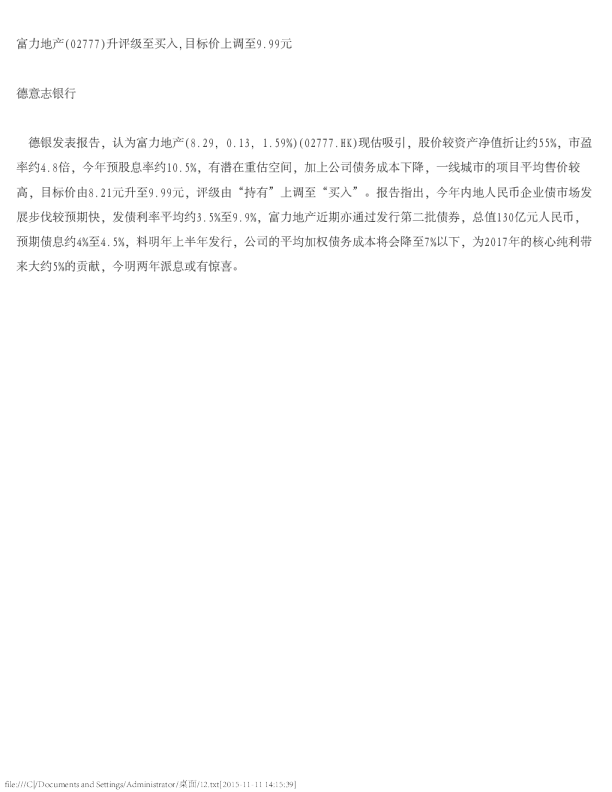 富力地产(02777)升评级至买入,目标价上调至9.99元

德意志银行

德银发表报告，认为富力地产(8.29, 0.13, 1.59%)(02777.HK)现估吸引，股价较资产净值折让约55%，市盈率约4.8倍，今年预股息率约10.5%，有潜在重估空间，加上公司债务成本下降，一线城市的项目平均售价较高，目标价由8.21元升至9.99元，评级由“持有”上调至“买入”。报告指出，今年内地人民币企业债市场发展步伐较预期快，发债利率平均约3.5%至9.9%，富力地产近期亦通过发行第二批债券，总值130亿元人民币，预期债息约4%至4.5%，料明年上半年发行，公司的平均加权债务成本将会降至7%以下，为2017年的核心纯利带来大约5%的贡献，今明两年派息或有惊喜。

file:///C|/Documents and Settings/Administrator/桌面/12.txt[2015-11-11 14:15:39]